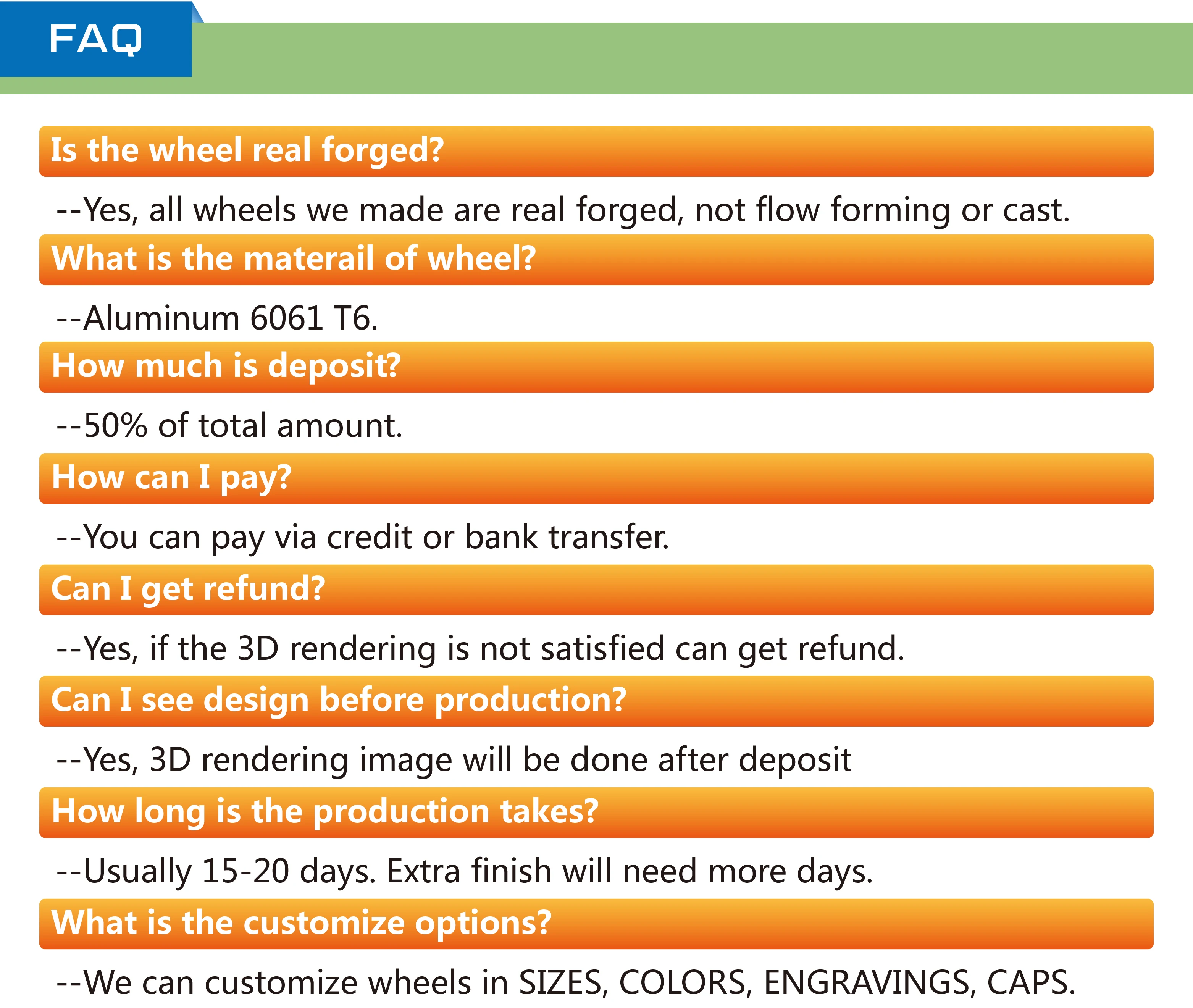 FAQ

Is the wheel real forged?

--Yes, all wheels we made are real forged, not flow forming or cast.

What is the materail of wheel?

--Aluminum 6061 T6.

How much is deposit?

--50% of total amount.

How can I pay?

--You can pay via credit or bank transfer.

Can I get refund?

--Yes, if the 3D rendering is not satisfied can get refund.

Can I see design before production?

--Yes, 3D rendering image will be done after deposit

How long is the production takes?

--Usually 15-20 days. Extra finish will need more days.

What is the customize options?

--We can customize wheels in SIZES, COLORS, ENGRAVINGS, CAPS.